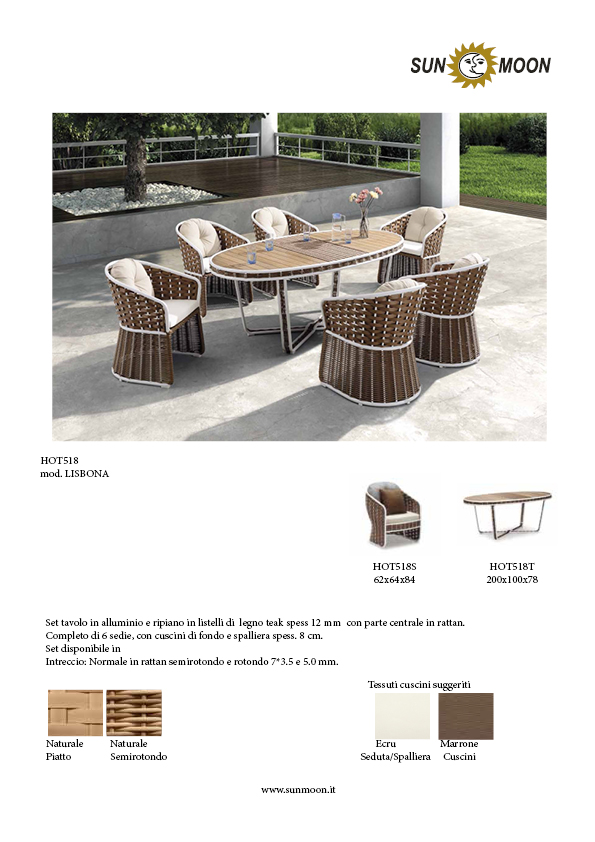 SUN MOON

HOT518
mod. LISBONA

HOT518S
62x64x84

HOT518T
200x100x78

Set tavolo in alluminio e ripiano in listelli di legno teak spess 12 mm con parte centrale in rattan.
Completo di 6 sedie, con cuscini di fondo e spalliera spess. 8 cm.
Set disponibile in
Intreccio: Normale in rattan semirotondo e rotondo 7*3.5 e 5.0 mm.

Naturale
Piatto

Naturale
Semirotondo

Tessuti cuscini suggeriti

Ecru
Seduta/Spalliera

Marrone
Cuscini

www.sunmoon.it